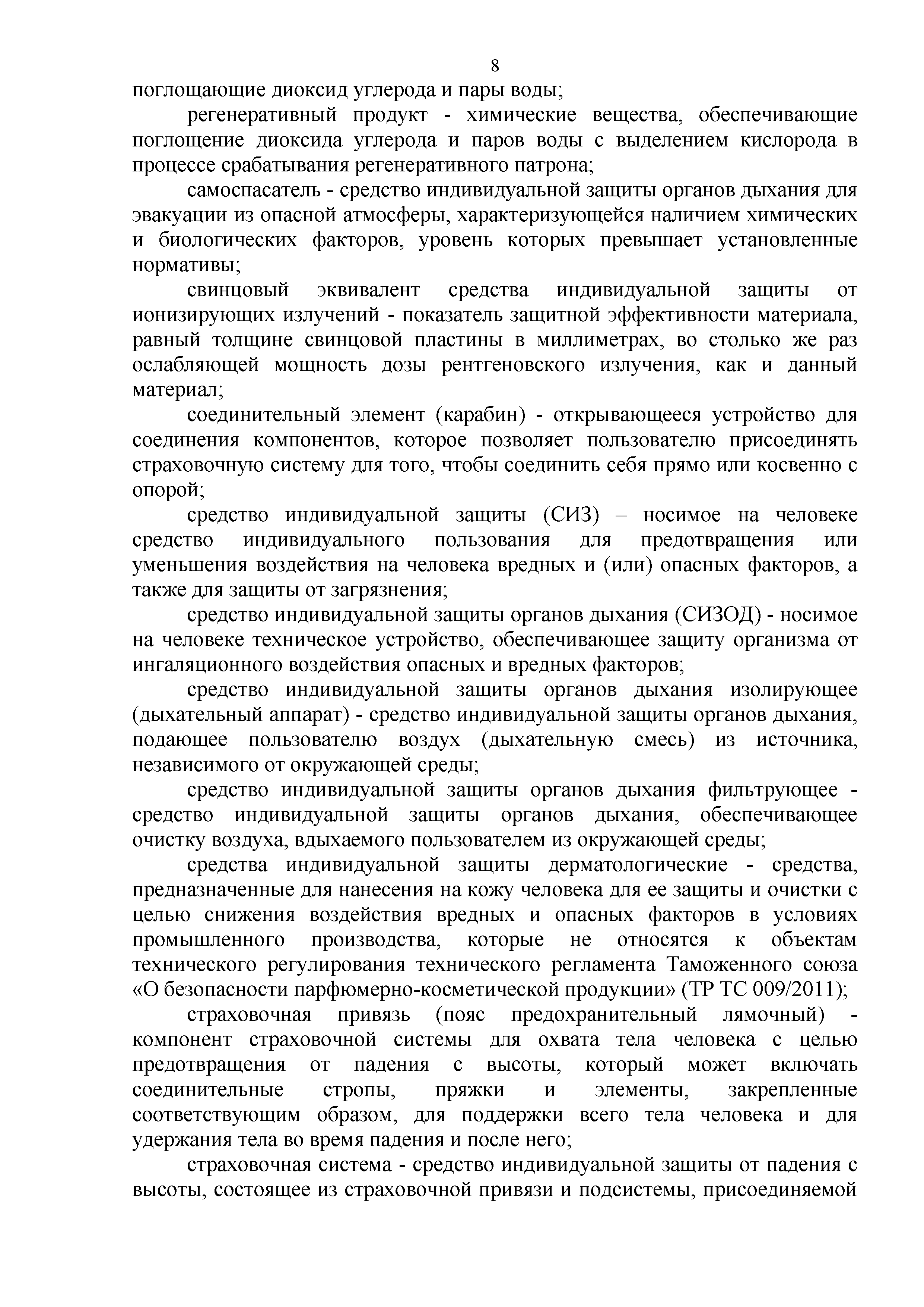 8

поглощающие диоксид углерода и пары воды;

регенеративный продукт - химические вещества, обеспечивающие поглощение диоксида углерода и паров воды с выделением кислорода в процессе срабатывания регенеративного патрона;

самоспасатель - средство индивидуальной защиты органов дыхания для эвакуации из опасной атмосферы, характеризующейся наличием химических и биологических факторов, уровень которых превышает установленные нормативы;

свинцовый эквивалент средства индивидуальной защиты от ионизирующих излучений - показатель защитной эффективности материала, равный толщине свинцовой пластины в миллиметрах, во столько же раз ослабляющей мощность дозы рентгеновского излучения, как и данный материал;

соединительный элемент (карабин) - открывающееся устройство для соединения компонентов, которое позволяет пользователю присоединять страховочную систему для того, чтобы соединить себя прямо или косвенно с опорой;

средство индивидуальной защиты (СИЗ) – носимое на человеке средство индивидуального пользования для предотвращения или уменьшения воздействия на человека вредных и (или) опасных факторов, а также для защиты от загрязнения;

средство индивидуальной защиты органов дыхания (СИЗОД) - носимое на человеке техническое устройство, обеспечивающее защиту организма от ингаляционного воздействия опасных и вредных факторов;

средство индивидуальной защиты органов дыхания изолирующее (дыхательный аппарат) - средство индивидуальной защиты органов дыхания, подающее пользователю воздух (дыхательную смесь) из источника, независимого от окружающей среды;

средство индивидуальной защиты органов дыхания фильтрующее - средство индивидуальной защиты органов дыхания, обеспечивающее очистку воздуха, вдыхаемого пользователем из окружающей среды;

средства индивидуальной защиты дерматологические - средства, предназначенные для нанесения на кожу человека для ее защиты и очистки с целью снижения воздействия вредных и опасных факторов в условиях промышленного производства, которые не относятся к объектам технического регулирования технического регламента Таможенного союза «О безопасности парфюмерно-косметической продукции» (ТР ТС 009/2011);

страховочная привязь (пояс предохранительный лямочный) - компонент страховочной системы для охвата тела человека с целью предотвращения от падения с высоты, который может включать соединительные стропы, пряжки и элементы, закрепленные соответствующим образом, для поддержки всего тела человека и для удержания тела во время падения и после него;

страховочная система - средство индивидуальной защиты от падения с высоты, состоящее из страховочной привязи и подсистемы, присоединяемой